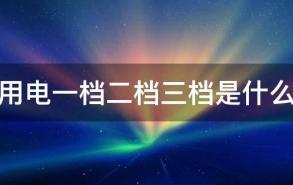 用电一档二档三档是什么